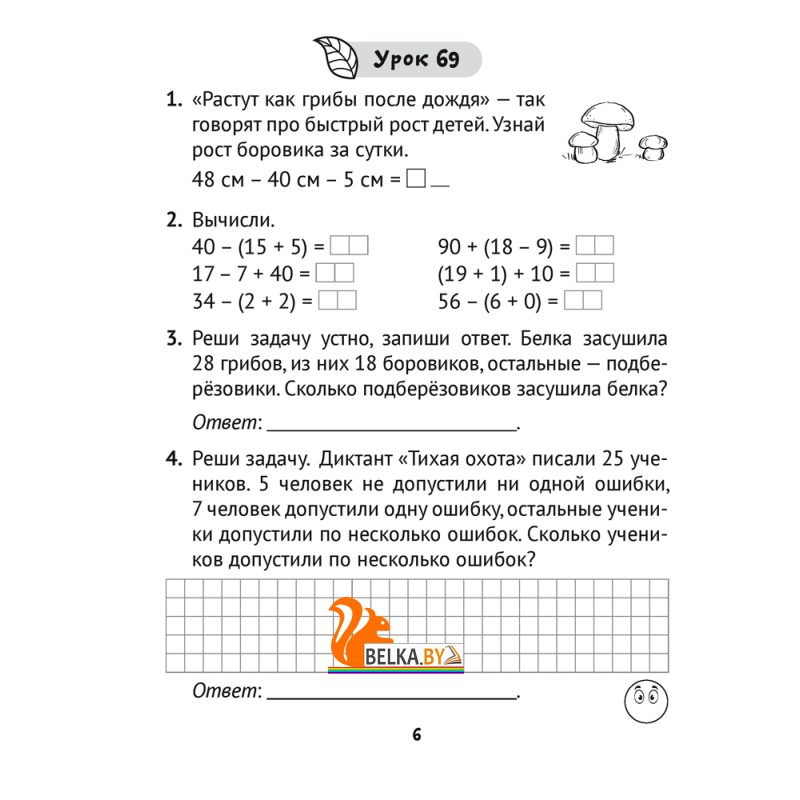 Урок 69

1. «Растут как грибы после дождя» — так говорят про быстрый рост детей. Узнай рост боровика за сутки.
48 см – 40 см – 5 см = □ __

2. Вычисли.
40 – (15 + 5) = □□
17 – 7 + 40 = □□
34 – (2 + 2) = □□
90 + (18 – 9) = □□
(19 + 1) + 10 = □□
56 – (6 + 0) = □□

3. Реши задачу устно, запиши ответ. Белка засушила 28 грибов, из них 18 боровиков, остальные — подберёзовики. Сколько подберёзовиков засушила белка?

Ответ: ______________________.

4. Реши задачу. Диктант «Тихая охота» писали 25 учеников. 5 человек не допустили ни одной ошибки, 7 человек допустили одну ошибку, остальные ученики допустили по несколько ошибок. Сколько учеников допустили по несколько ошибок?

BELKA.BY

Ответ: ______________________.

6